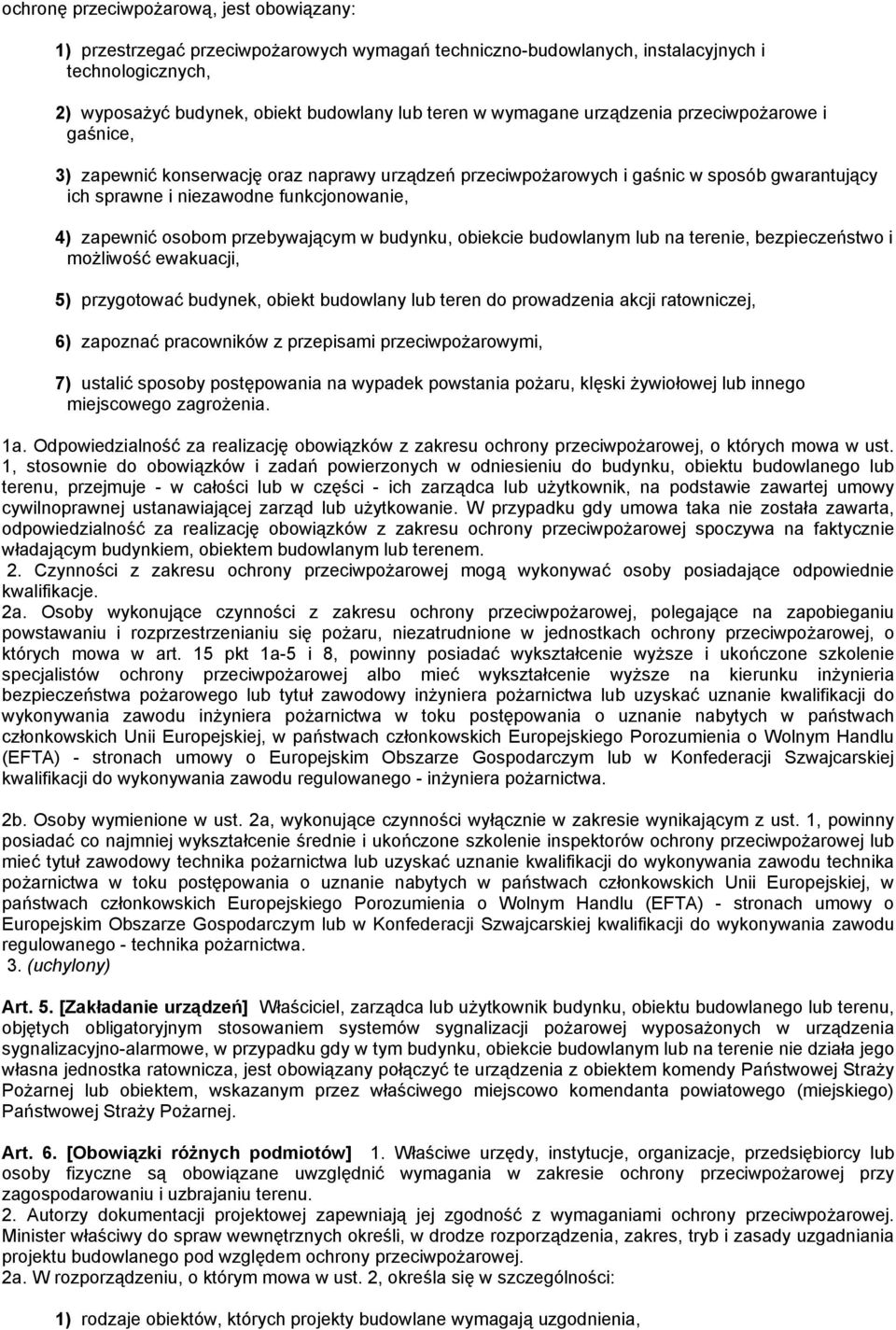 ochronę przeciwpożarową, jest obowiązany:

1) przestrzegać przeciwpożarowych wymagań techniczno-budowlanych, instalacyjnych i technologicznych,

2) wyposażyć budynek, obiekt budowlany lub teren w wymagane urządzenia przeciwpożarowe i gaśnice,

3) zapewnić konserwację oraz naprawy urządzeń przeciwpożarowych i gaśnic w sposób gwarantujący ich sprawne i niezawodne funkcjonowanie,

4) zapewnić osobom przebywającym w budynku, obiekcie budowlanym lub na terenie, bezpieczeństwo i możliwość ewakuacji,

5) przygotować budynek, obiekt budowlany lub teren do prowadzenia akcji ratowniczej,

6) zapoznać pracowników z przepisami przeciwpożarowymi,

7) ustalić sposoby postępowania na wypadek powstania pożaru, klęski żywiołowej lub innego miejscowego zagrożenia.

1a. Odpowiedzialność za realizację obowiązków z zakresu ochrony przeciwpożarowej, o których mowa w ust. 1, stosownie do obowiązków i zadań powierzonych w odniesieniu do budynku, obiektu budowlanego lub terenu, przejmuje - w całości lub w części - ich zarządca lub użytkownik, na podstawie zawartej umowy cywilnoprawnej ustanawiającej zarząd lub użytkowanie. W przypadku gdy umowa taka nie została zawarta, odpowiedzialność za realizację obowiązków z zakresu ochrony przeciwpożarowej spoczywa na faktycznie władającym budynkiem, obiektem budowlanym lub terenem.
2. Czynności z zakresu ochrony przeciwpożarowej mogą wykonywać osoby posiadające odpowiednie kwalifikacje.
2a. Osoby wykonujące czynności z zakresu ochrony przeciwpożarowej, polegające na zapobieganiu powstawaniu i rozprzestrzenianiu się pożaru, niezatrudnione w jednostkach ochrony przeciwpożarowej, o których mowa w art. 15 pkt 1a-5 i 8, powinny posiadać wykształcenie wyższe i ukończone szkolenie specjalistów ochrony przeciwpożarowej albo mieć wykształcenie wyższe na kierunku inżynieria bezpieczeństwa pożarowego lub tytuł zawodowy inżyniera pożarnictwa lub uzyskać uznanie kwalifikacji do wykonywania zawodu inżyniera pożarnictwa w toku postępowania o uznanie nabytych w państwach członkowskich Unii Europejskiej, w państwach członkowskich Europejskiego Porozumienia o Wolnym Handlu (EFTA) - stronach umowy o Europejskim Obszarze Gospodarczym lub w Konfederacji Szwajcarskiej kwalifikacji do wykonywania zawodu regulowanego - inżyniera pożarnictwa.

2b. Osoby wymienione w ust. 2a, wykonujące czynności wyłącznie w zakresie wynikającym z ust. 1, powinny posiadać co najmniej wykształcenie średnie i ukończone szkolenie inspektorów ochrony przeciwpożarowej lub mieć tytuł zawodowy technika pożarnictwa lub uzyskać uznanie kwalifikacji do wykonywania zawodu technika pożarnictwa w toku postępowania o uznanie nabytych w państwach członkowskich Unii Europejskiej, w państwach członkowskich Europejskiego Porozumienia o Wolnym Handlu (EFTA) - stronach umowy o Europejskim Obszarze Gospodarczym lub w Konfederacji Szwajcarskiej kwalifikacji do wykonywania zawodu regulowanego - technika pożarnictwa.
3. (uchylony)

Art. 5. [Zakładanie urządzeń] Właściciel, zarządca lub użytkownik budynku, obiektu budowlanego lub terenu, objętych obligatoryjnym stosowaniem systemów sygnalizacji pożarowej wyposażonych w urządzenia sygnalizacyjno-alarmowe, w przypadku gdy w tym budynku, obiekcie budowlanym lub na terenie nie działa jego własna jednostka ratownicza, jest obowiązany połączyć te urządzenia z obiektem komendy Państwowej Straży Pożarnej lub obiektem, wskazanym przez właściwego miejscowo komendanta powiatowego (miejskiego) Państwowej Straży Pożarnej.

Art. 6. [Obowiązki różnych podmiotów] 1. Właściwe urzędy, instytucje, organizacje, przedsiębiorcy lub osoby fizyczne są obowiązane uwzględnić wymagania w zakresie ochrony przeciwpożarowej przy zagospodarowaniu i uzbrajaniu terenu.
2. Autorzy dokumentacji projektowej zapewniają jej zgodność z wymaganiami ochrony przeciwpożarowej. Minister właściwy do spraw wewnętrznych określi, w drodze rozporządzenia, zakres, tryb i zasady uzgadniania projektu budowlanego pod względem ochrony przeciwpożarowej.
2a. W rozporządzeniu, o którym mowa w ust. 2, określa się w szczególności:

1) rodzaje obiektów, których projekty budowlane wymagają uzgodnienia,